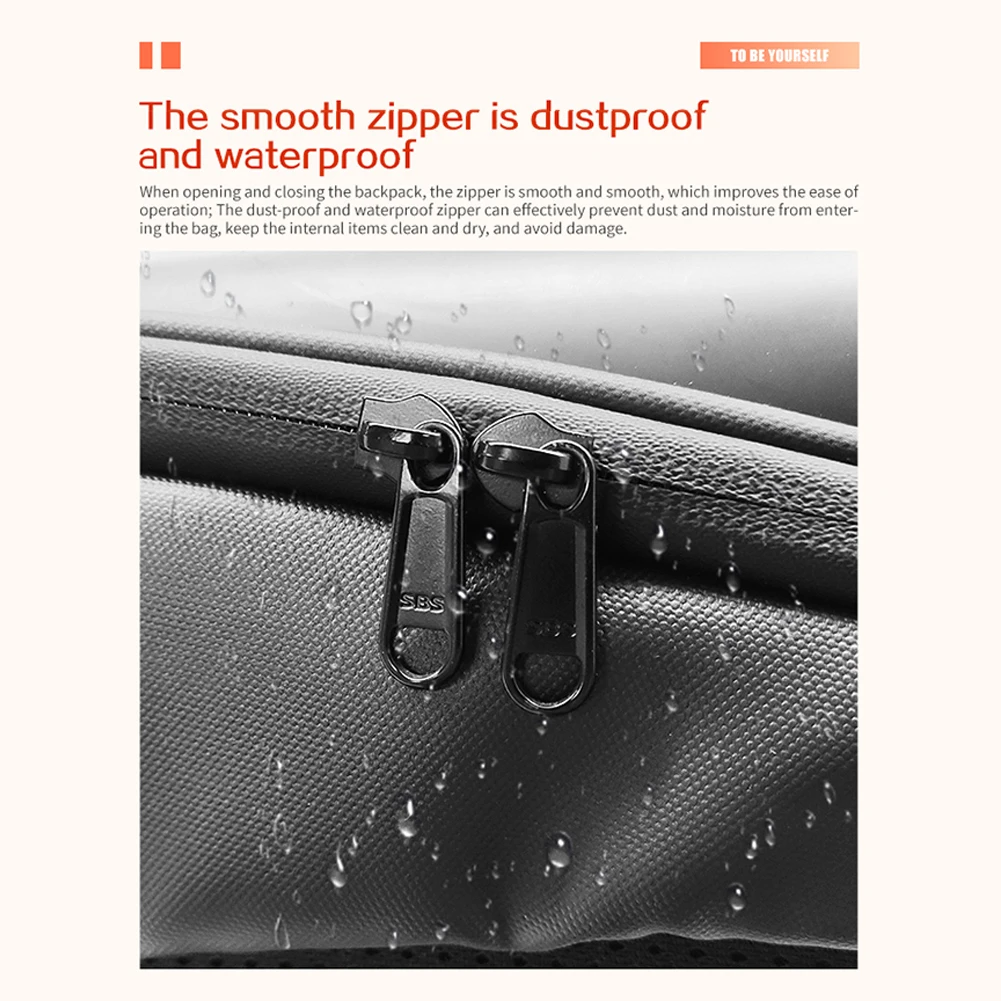 TO BE YOURSELF

The smooth zipper is dustproof and waterproof

When opening and closing the backpack, the zipper is smooth and smooth, which improves the ease of operation; The dust-proof and waterproof zipper can effectively prevent dust and moisture from entering the bag, keep the internal items clean and dry, and avoid damage.

SBS

SBS